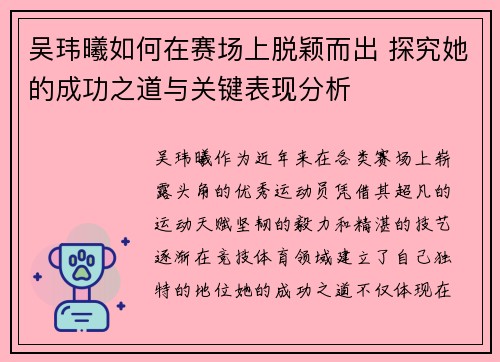 吴玮曦如何在赛场上脱颖而出 探究她的成功之道与关键表现分析

吴玮曦作为近年来在各类赛场上崭露头角的优秀运动员凭借其超凡的运动天赋坚韧的毅力和精湛的技艺逐渐在竞技体育领域建立了自己独特的地位她的成功之道不仅体现在